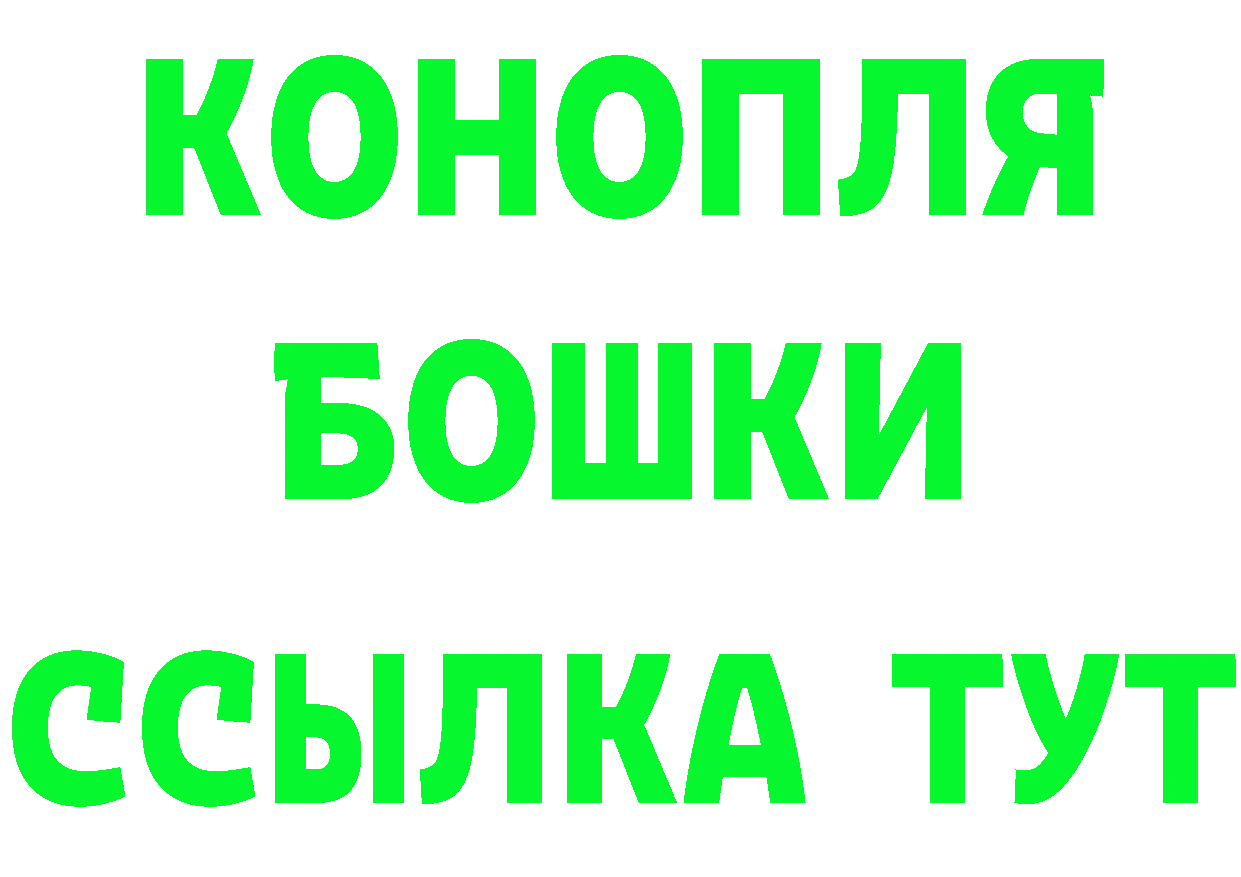 КОНОПЛЯ
БОШКИ
ССЫЛКА ТУТ